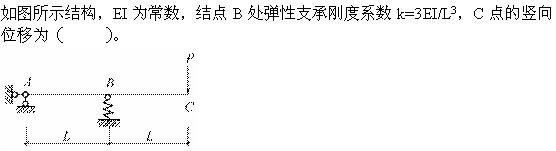 如图所示结构，EI 为常数，结点 B 处弹性支承刚度系数 $k=3EI/L^3$，C 点的竖向位移为（　　）。

P

A

B

C

L

L